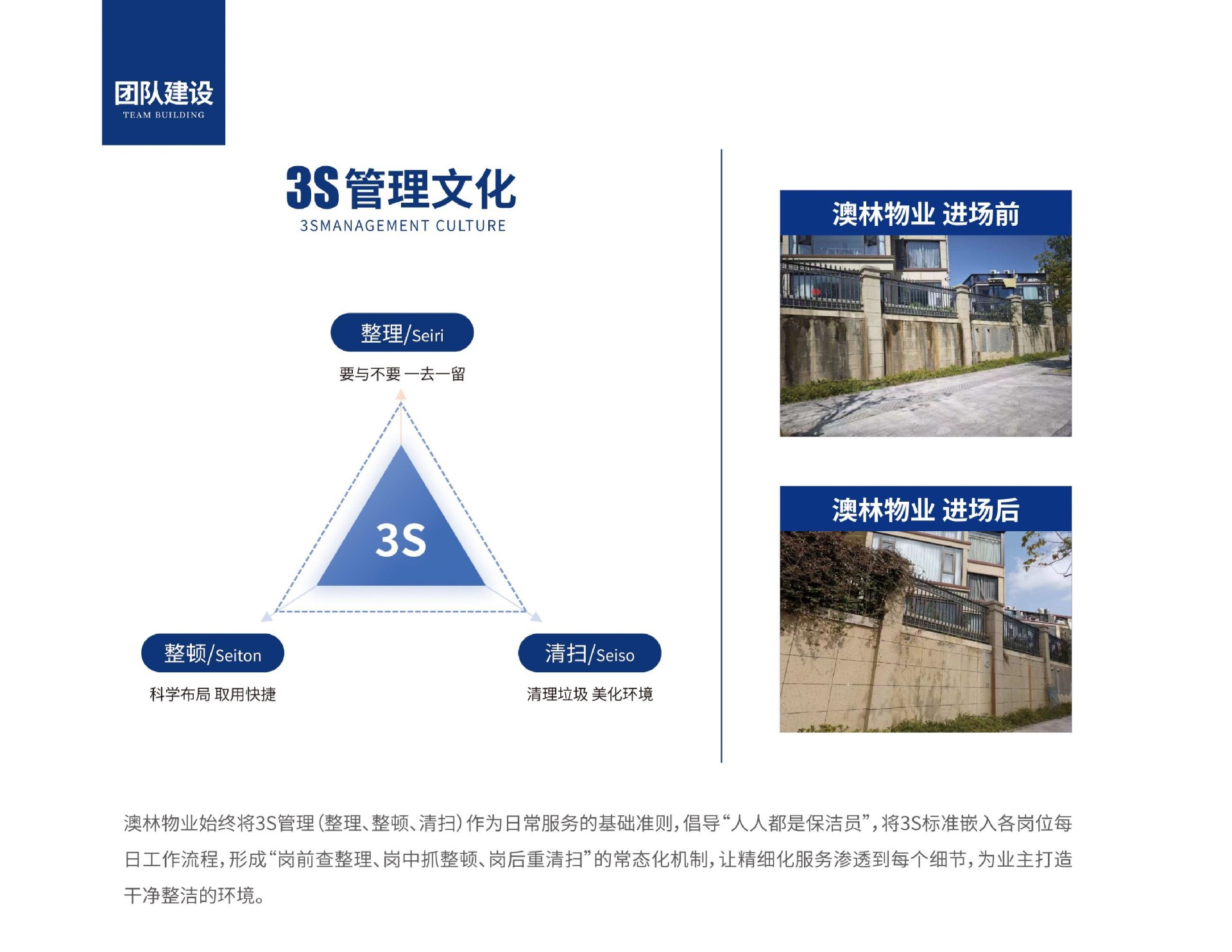 团队建设
TEAM BUILDING

3S管理文化
3SMANAGEMENT CULTURE

整理/Seiri
要与不要 一去一留

3S

整顿/Seiton
科学布局 取用快捷

清扫/Seiso
清理垃圾 美化环境

澳林物业 进场前

澳林物业 进场后

澳林物业始终将3S管理(整理、整顿、清扫)作为日常服务的基础准则,倡导“人人都是保洁员”,将3S标准嵌入各岗位每日工作流程,形成“岗前查整理、岗中抓整顿、岗后重清扫”的常态化机制,让精细化服务渗透到每个细节,为业主打造干净整洁的环境。